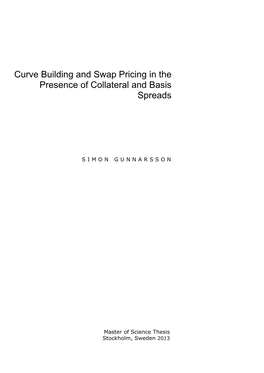 Curve Building and Swap Pricing in the Presence of Collateral and Basis Spreads

SIMON GUNNARSSON

Master of Science Thesis
Stockholm, Sweden 2013